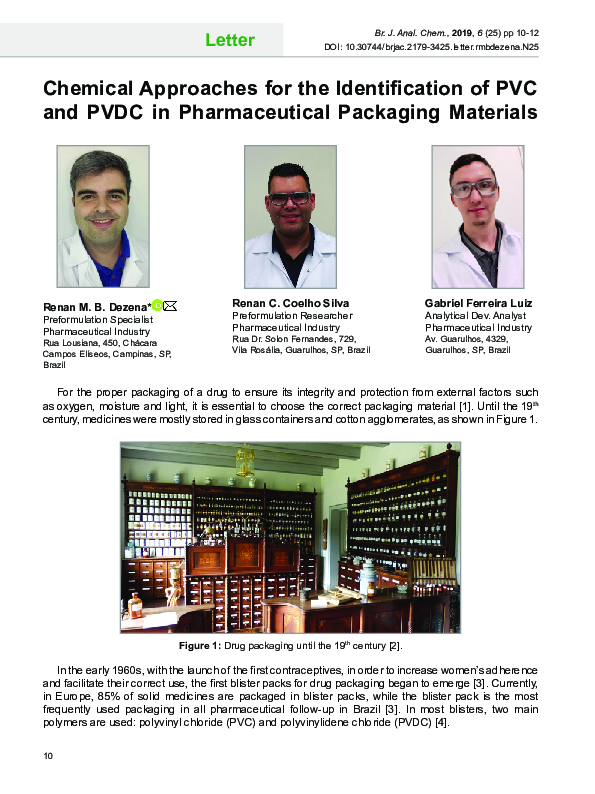 Letter

Br. J. Anal. Chem., 2019, 6 (25) pp 10-12
DOI: 10.30744/brjac.2179-3425.letter.rmbdezena.N25

Chemical Approaches for the Identification of PVC and PVDC in Pharmaceutical Packaging Materials

Renan M. B. Dezena*
Preformulation Specialist
Pharmaceutical Industry
Rua Lousiana, 450, Chácara Campos Elíseos, Campinas, SP, Brazil

Renan C. Coelho Silva
Preformulation Researcher
Pharmaceutical Industry
Rua Dr. Solon Fernandes, 729, Vila Rosália, Guarulhos, SP, Brazil

Gabriel Ferreira Luiz
Analytical Dev. Analyst
Pharmaceutical Industry
Av. Guarulhos, 4329, Guarulhos, SP, Brazil

For the proper packaging of a drug to ensure its integrity and protection from external factors such as oxygen, moisture and light, it is essential to choose the correct packaging material [1]. Until the 19$^{th}$ century, medicines were mostly stored in glass containers and cotton agglomerates, as shown in Figure 1.

Figure 1: Drug packaging until the 19$^{th}$ century [2].

In the early 1960s, with the launch of the first contraceptives, in order to increase women's adherence and facilitate their correct use, the first blister packs for drug packaging began to emerge [3]. Currently, in Europe, 85% of solid medicines are packaged in blister packs, while the blister pack is the most frequently used packaging in all pharmaceutical follow-up in Brazil [3]. In most blisters, two main polymers are used: polyvinyl chloride (PVC) and polyvinylidene chloride (PVDC) [4].

10